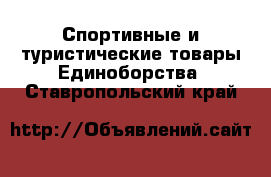 Спортивные и туристические товары Единоборства
Ставропольский край

http://Объявлений.сайт